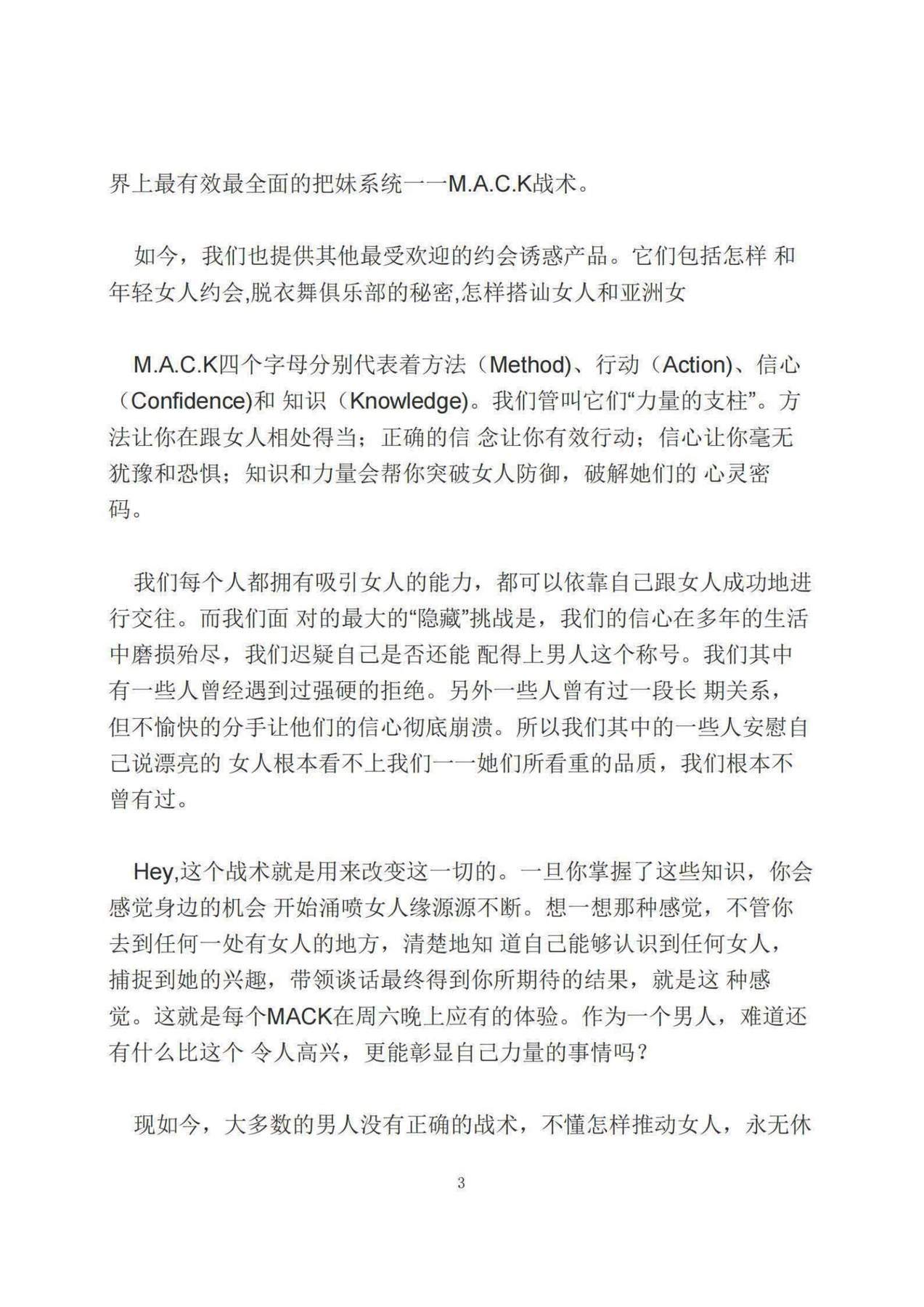 界上最有效最全面的把妹系统一一M.A.C.K战术。

如今，我们也提供其他最受欢迎的约会诱惑产品。它们包括怎样 和年轻女人约会,脱衣舞俱乐部的秘密,怎样搭讪女人和亚洲女

M.A.C.K四个字母分别代表着方法（Method)、行动（Action)、信心（Confidence)和 知识（Knowledge)。我们管叫它们“力量的支柱”。方法让你在跟女人相处得当；正确的信 念让你有效行动；信心让你毫无犹豫和恐惧；知识和力量会帮你突破女人防御，破解她们的 心灵密码。

我们每个人都拥有吸引女人的能力，都可以依靠自己跟女人成功地进行交往。而我们面 对的最大的“隐藏”挑战是，我们的信心在多年的生活中磨损殆尽，我们迟疑自己是否还能 配得上男人这个称号。我们其中有一些人曾经遇到过强硬的拒绝。另外一些人曾有过一段长 期关系，但不愉快的分手让他们的信心彻底崩溃。所以我们其中的一些人安慰自己说漂亮的 女人根本看不上我们一一她们所看重的品质，我们根本不曾有过。

Hey,这个战术就是用来改变这一切的。一旦你掌握了这些知识，你会感觉身边的机会 开始涌喷女人缘源源不断。想一想那种感觉，不管你去到任何一处有女人的地方，清楚地知 道自己能够认识到任何女人，捕捉到她的兴趣，带领谈话最终得到你所期待的结果，就是这 种感觉。这就是每个MACK在周六晚上应有的体验。作为一个男人，难道还有什么比这个 令人高兴，更能彰显自己力量的事情吗？

现如今，大多数的男人没有正确的战术，不懂怎样推动女人，永无休

3